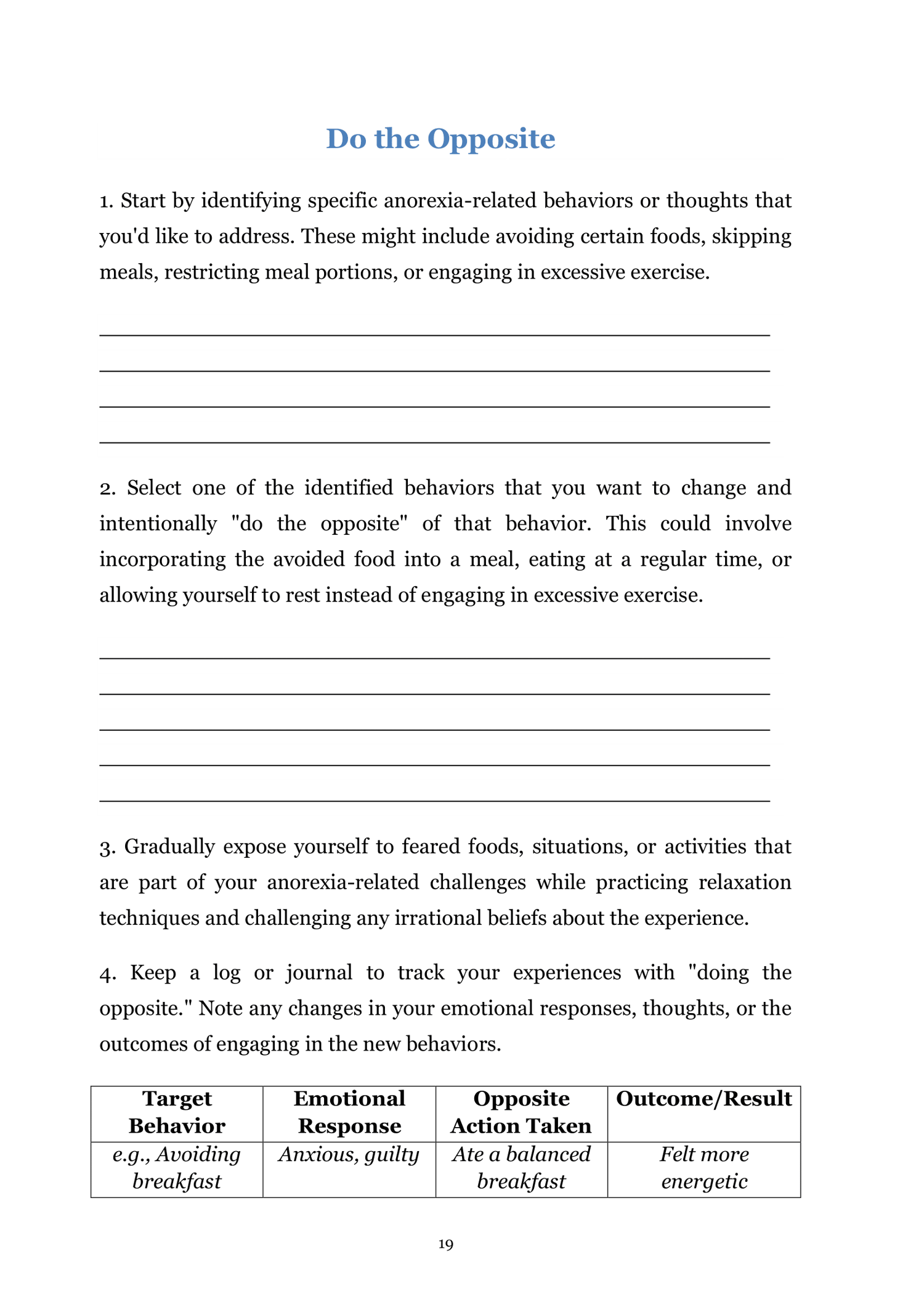 Do the Opposite

1. Start by identifying specific anorexia-related behaviors or thoughts that you'd like to address. These might include avoiding certain foods, skipping meals, restricting meal portions, or engaging in excessive exercise.

2. Select one of the identified behaviors that you want to change and intentionally "do the opposite" of that behavior. This could involve incorporating the avoided food into a meal, eating at a regular time, or allowing yourself to rest instead of engaging in excessive exercise.

3. Gradually expose yourself to feared foods, situations, or activities that are part of your anorexia-related challenges while practicing relaxation techniques and challenging any irrational beliefs about the experience.

4. Keep a log or journal to track your experiences with "doing the opposite." Note any changes in your emotional responses, thoughts, or the outcomes of engaging in the new behaviors.

| Target Behavior | Emotional Response | Opposite Action Taken | Outcome/Result |
|---|---|---|---|
| e.g., Avoiding breakfast | Anxious, guilty | Ate a balanced breakfast | Felt more energetic |

19